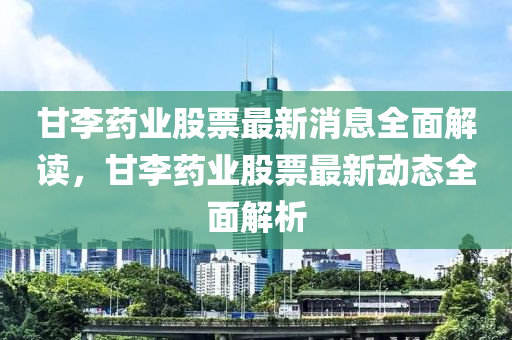 甘李药业股票最新消息全面解读，甘李药业股票最新动态全面解析